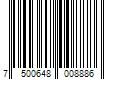 7 500648 008886